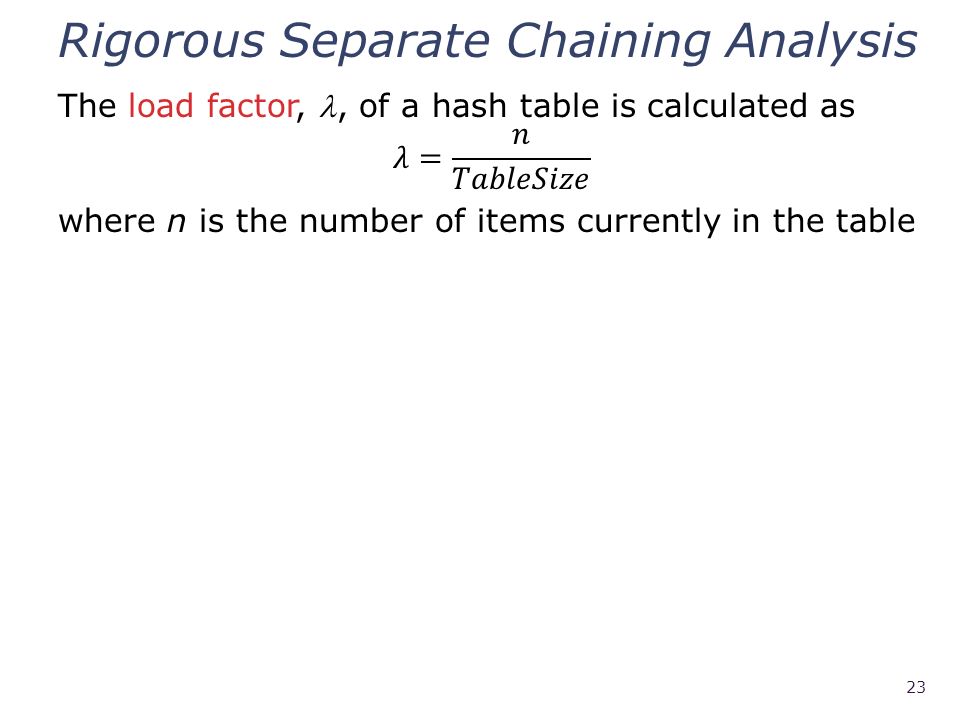 Rigorous Separate Chaining Analysis

The load factor, $\lambda$, of a hash table is calculated as
$\lambda = \frac{n}{TableSize}$
where $n$ is the number of items currently in the table

23